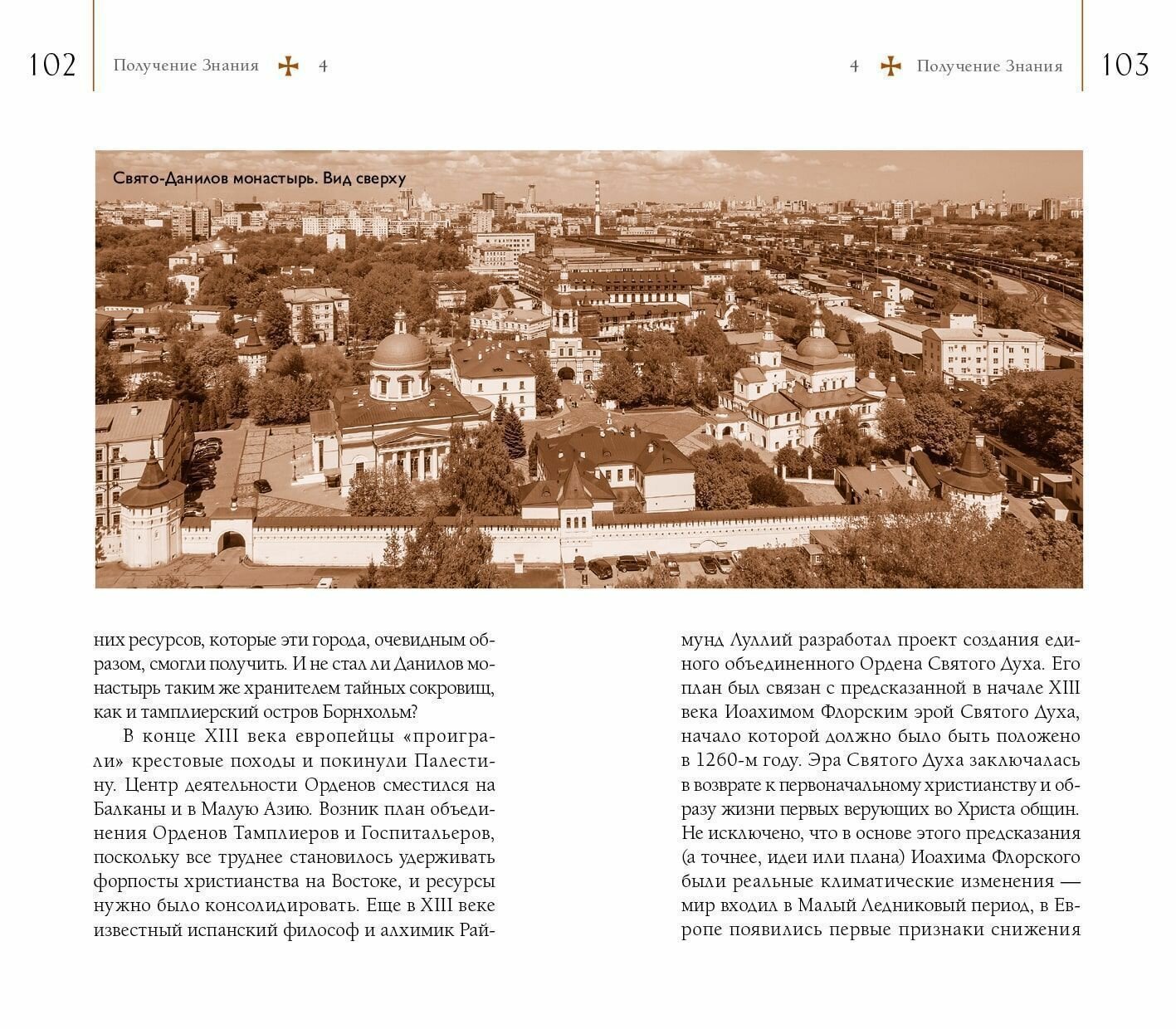 102 Получение Знания 4

4 Получение Знания 103

Свято-Данилов монастырь. Вид сверху

них ресурсов, которые эти города, очевидным образом, смогли получить. И не стал ли Данилов монастырь таким же хранителем тайных сокровищ, как и тамплиерский остров Борнхольм?

В конце XIII века европейцы «проиграли» крестовые походы и покинули Палестину. Центр деятельности Орденов сместился на Балканы и в Малую Азию. Возник план объединения Орденов Тамплиеров и Госпитальеров, поскольку все труднее становилось удерживать форпосты христианства на Востоке, и ресурсы нужно было консолидировать. Еще в XIII веке известный испанский философ и алхимик Раймунд Луллий разработал проект создания единого объединенного Ордена Святого Духа. Его план был связан с предсказанной в начале XIII века Иоахимом Флорским эрой Святого Духа, начало которой должно было быть положено в 1260-м году. Эра Святого Духа заключалась в возврате к первоначальному христианству и образу жизни первых верующих во Христа общин. Не исключено, что в основе этого предсказания (а точнее, идеи или плана) Иоахима Флорского были реальные климатические изменения — мир входил в Малый Ледниковый период, в Европе появились первые признаки снижения